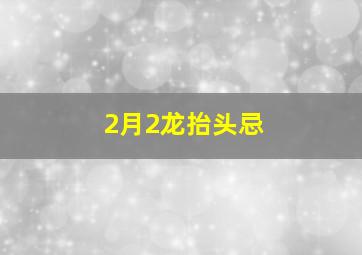 2月2龙抬头忌